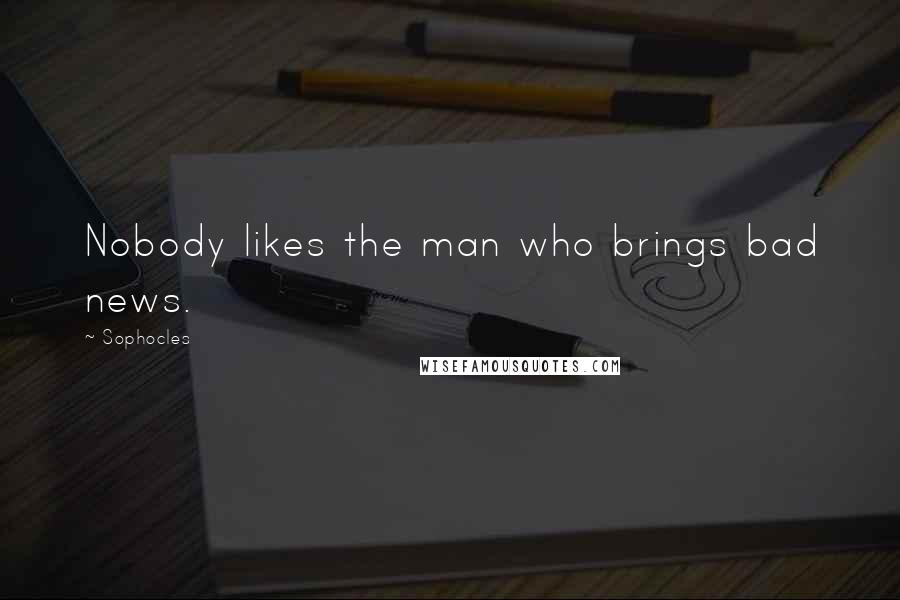 Nobody likes the man who brings bad news.

~ Sophocles

WISEFAMOUSQUOTES.COM